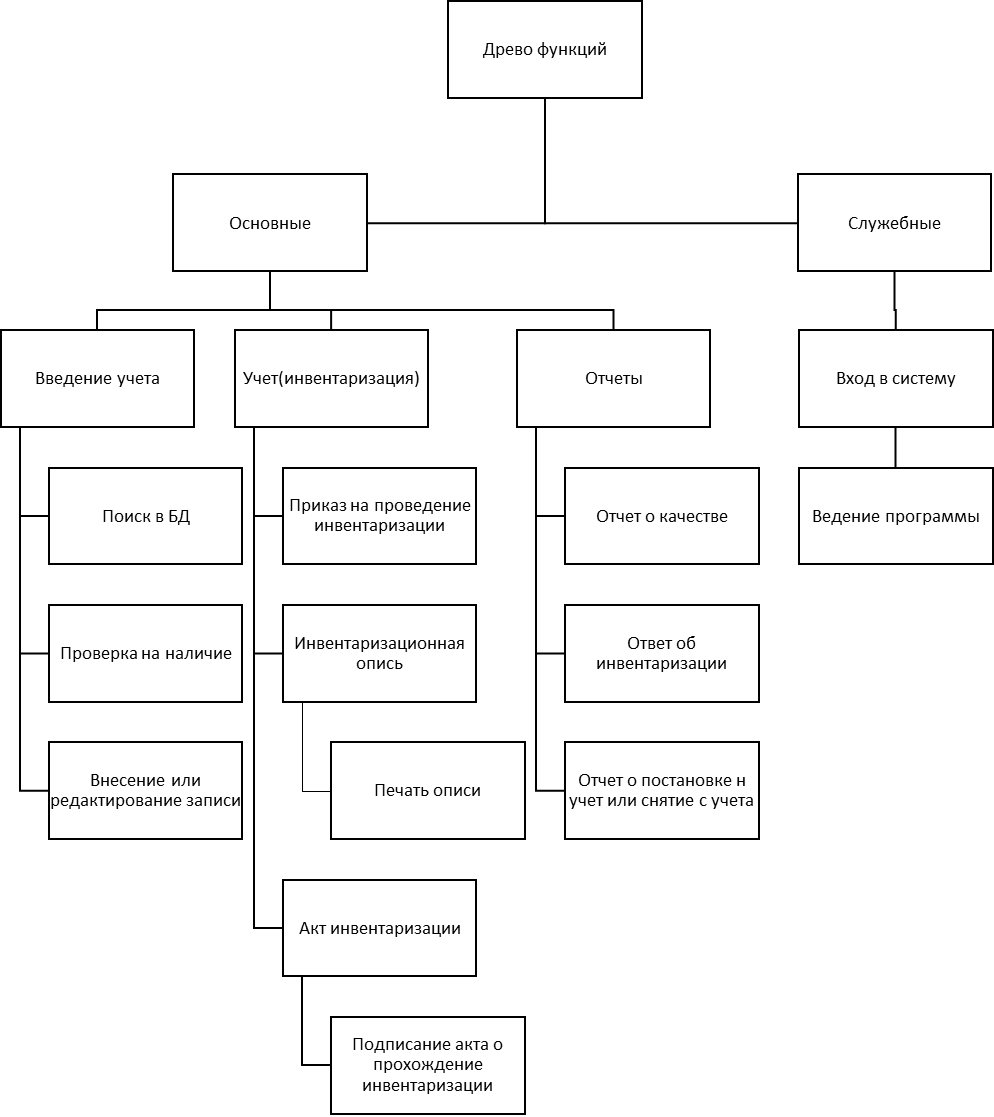 Древо функций

Основные

Служебные

Введение учета

Учет(инвентаризация)

Отчеты

Вход в систему

Поиск в БД

Проверка на наличие

Внесение или редактирование записи

Приказ на проведение инвентаризации

Инвентаризационная опись

Печать описи

Акт инвентаризации

Подписание акта о прохождение инвентаризации

Отчет о качестве

Ответ об инвентаризации

Отчет о постановке н учет или снятие с учета

Ведение программы